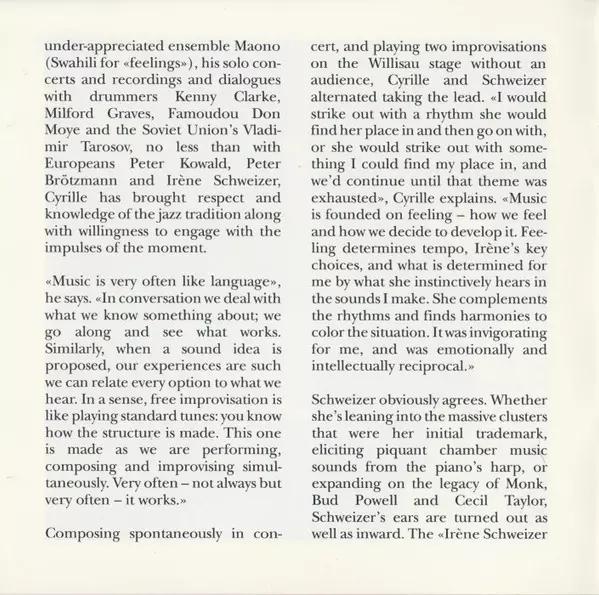 under-appreciated ensemble Maono (Swahili for «feelings»), his solo concerts and recordings and dialogues with drummers Kenny Clarke, Milford Graves, Famoudou Don Moye and the Soviet Union's Vladimir Tarosov, no less than with Europeans Peter Kowald, Peter Brötzmann and Irène Schweizer, Cyrille has brought respect and knowledge of the jazz tradition along with willingness to engage with the impulses of the moment.

«Music is very often like language», he says. «In conversation we deal with what we know something about; we go along and see what works. Similarly, when a sound idea is proposed, our experiences are such we can relate every option to what we hear. In a sense, free improvisation is like playing standard tunes: you know how the structure is made. This one is made as we are performing, composing and improvising simultaneously. Very often – not always but very often – it works.»

Composing spontaneously in concert, and playing two improvisations on the Willisau stage without an audience, Cyrille and Schweizer alternated taking the lead. «I would strike out with a rhythm she would find her place in and then go on with, or she would strike out with something I could find my place in, and we'd continue until that theme was exhausted», Cyrille explains. «Music is founded on feeling – how we feel and how we decide to develop it. Feeling determines tempo, Irène's key choices, and what is determined for me by what she instinctively hears in the sounds I make. She complements the rhythms and finds harmonies to color the situation. It was invigorating for me, and was emotionally and intellectually reciprocal.»

Schweizer obviously agrees. Whether she's leaning into the massive clusters that were her initial trademark, eliciting piquant chamber music sounds from the piano's harp, or expanding on the legacy of Monk, Bud Powell and Cecil Taylor, Schweizer's ears are turned out as well as inward. The «Irène Schweizer